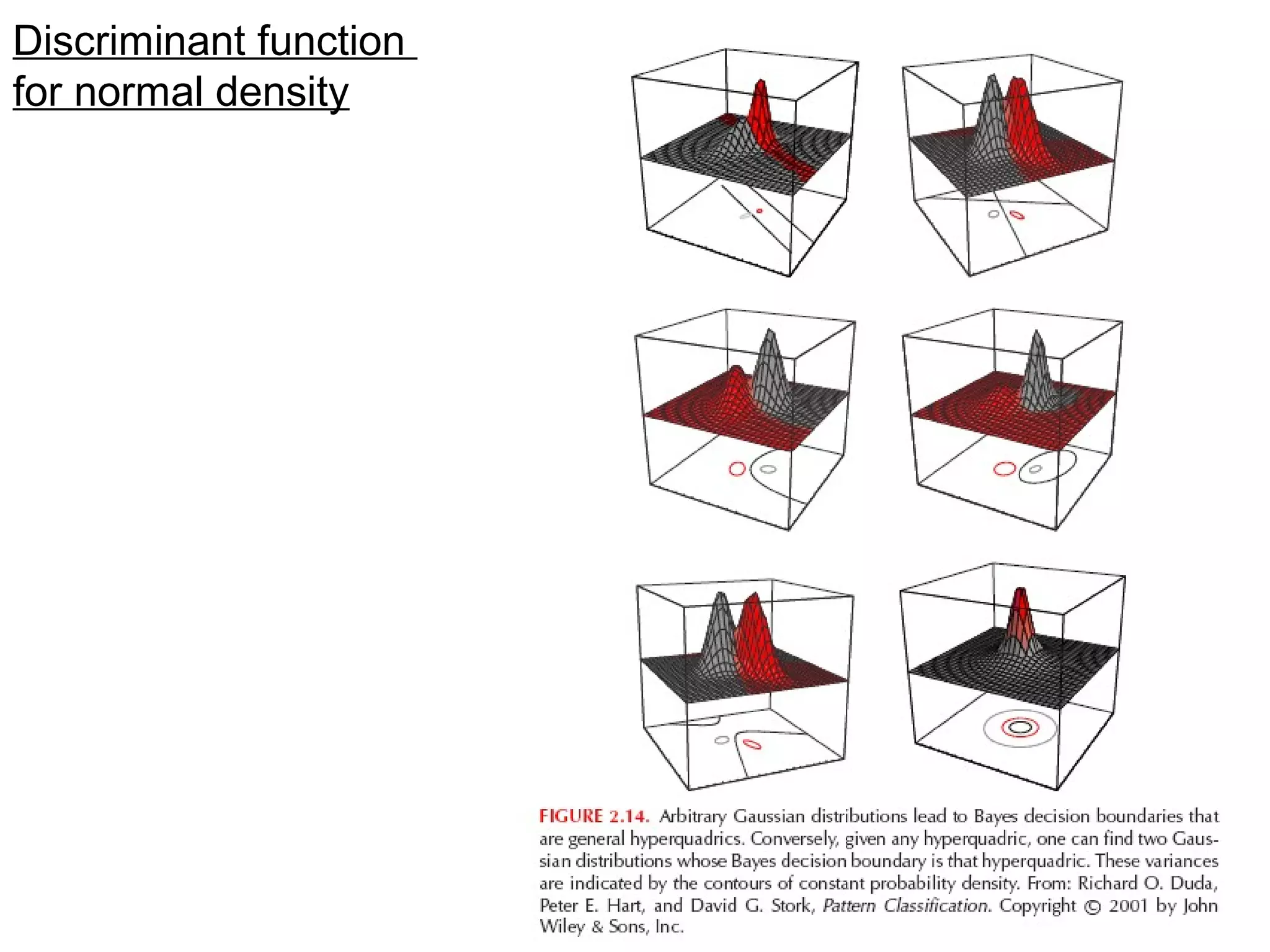 Discriminant function for normal density

FIGURE 2.14. Arbitrary Gaussian distributions lead to Bayes decision boundaries that are general hyperquadrics. Conversely, given any hyperquadric, one can find two Gaussian distributions whose Bayes decision boundary is that hyperquadric. These variances are indicated by the contours of constant probability density. From: Richard O. Duda, Peter E. Hart, and David G. Stork, Pattern Classification. Copyright © 2001 by John Wiley & Sons, Inc.